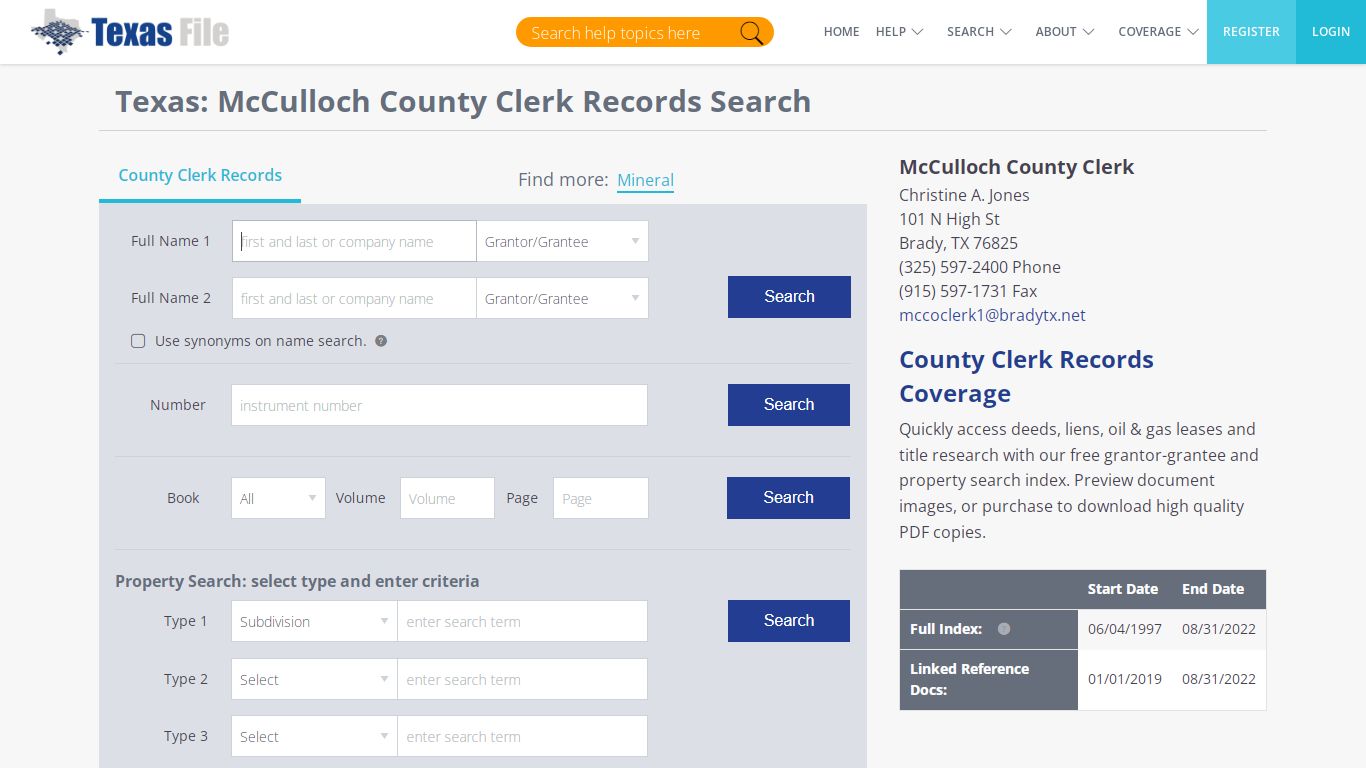 Texas File

Search help topics here

HOME HELP SEARCH ABOUT COVERAGE REGISTER LOGIN

Texas: McCulloch County Clerk Records Search

County Clerk Records

Find more: Mineral

Full Name 1 first and last or company name Grantor/Grantee

Full Name 2 first and last or company name Grantor/Grantee Search

Use synonyms on name search.

Number instrument number Search

Book All Volume Volume Page Page Search

Property Search: select type and enter criteria

Type 1 Subdivision enter search term Search

Type 2 Select enter search term

Type 3 Select enter search term

McCulloch County Clerk
Christine A. Jones
101 N High St
Brady, TX 76825
(325) 597-2400 Phone
(915) 597-1731 Fax
mccoclerk1@bradytx.net

County Clerk Records Coverage

Quickly access deeds, liens, oil & gas leases and title research with our free grantor-grantee and property search index. Preview document images, or purchase to download high quality PDF copies.

| | Start Date | End Date |
|---|---|---|
| Full Index: | 06/04/1997 | 08/31/2022 |
| Linked Reference Docs: | 01/01/2019 | 08/31/2022 |